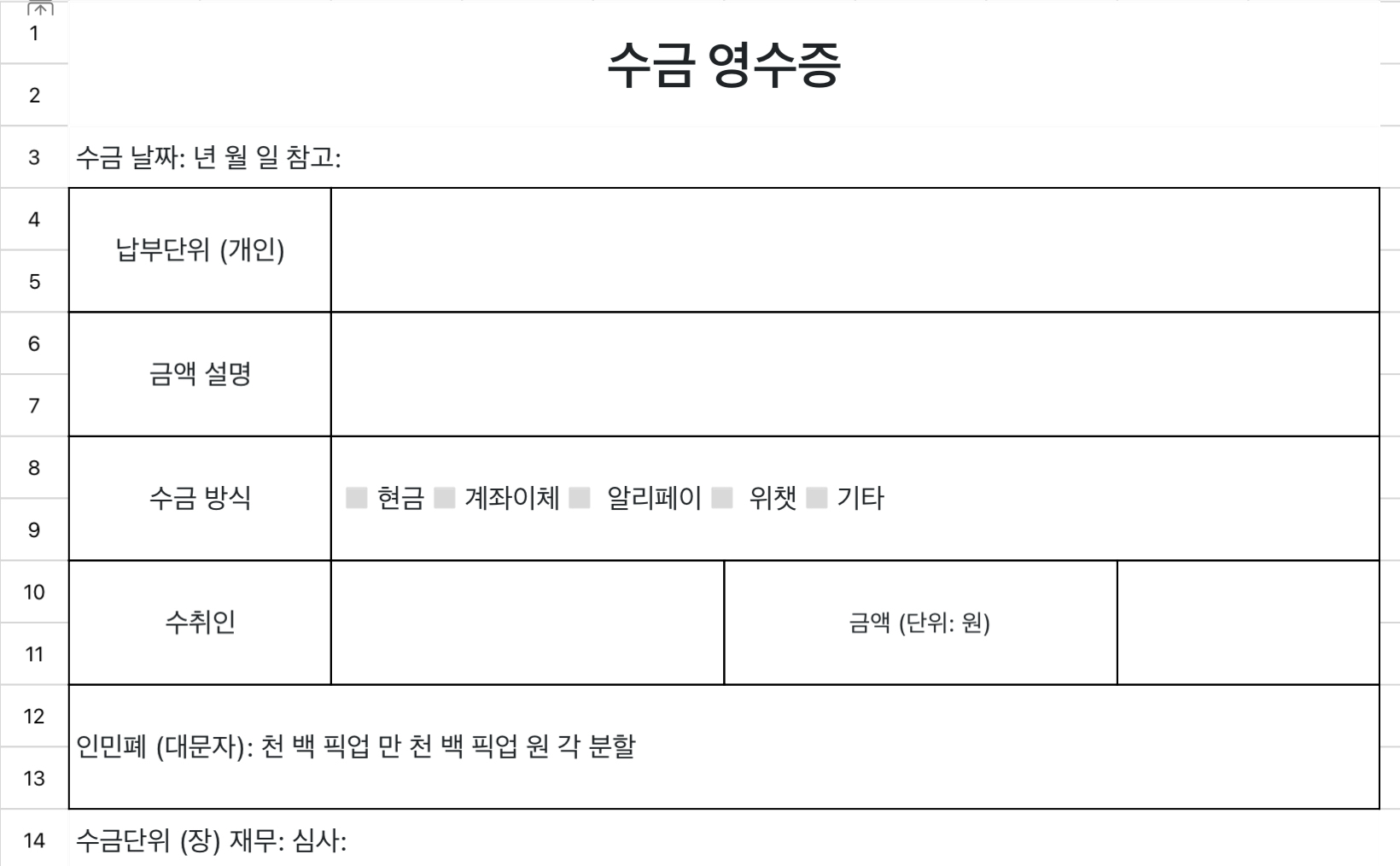 1
2
수금 영수증

3 수금 날짜: 년 월 일 참고:

| 4<br>5 | 납부단위 (개인) | | | |
|---|---|---|---|---|
| 6<br>7 | 금액 설명 | | | |
| 8<br>9 | 수금 방식 | 현금 계좌이체 알리페이 위챗 기타 | | |
| 10<br>11 | 수취인 | | 금액 (단위: 원) | |
| 12<br>13 | 인민폐 (대문자): 천 백 픽업 만 천 백 픽업 원 각 분할 | | | |

14 수금단위 (장) 재무: 심사: